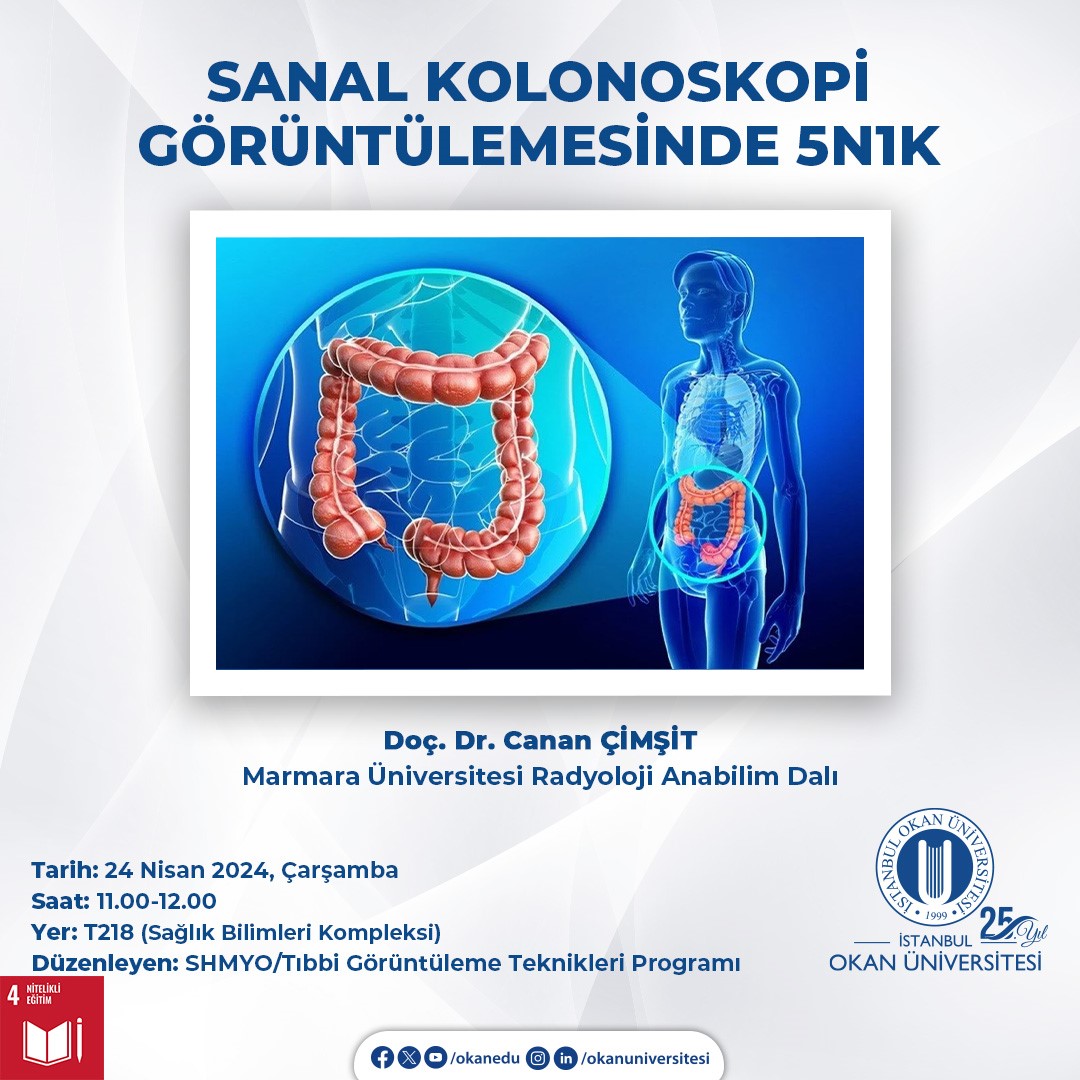 SANAL KOLONOSKOPİ GÖRÜNTÜLEMESİNDE 5N1K

Doç. Dr. Canan ÇİMŞİT
Marmara Üniversitesi Radyoloji Anabilim Dalı

Tarih: 24 Nisan 2024, Çarşamba
Saat: 11.00-12.00
Yer: T218 (Sağlık Bilimleri Kompleksi)
Düzenleyen: SHMYO/Tıbbi Görüntüleme Teknikleri Programı

İSTANBUL OKAN ÜNİVERSİTESİ
1999
25. Yıl
İSTANBUL
OKAN ÜNİVERSİTESİ

4 NİTELİKLİ EĞİTİM

/okanedu /okanuniversitesi